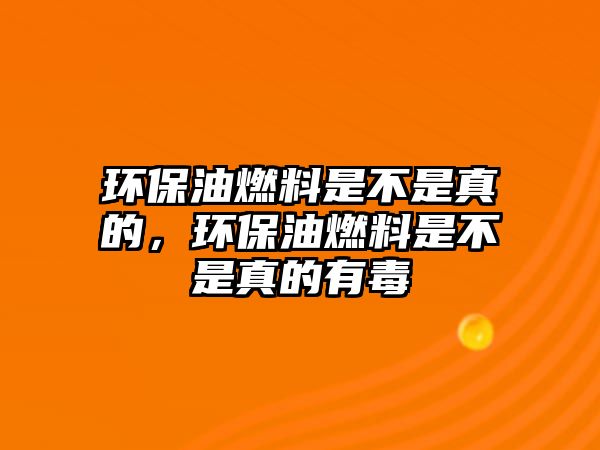 环保油燃料是不是真的，环保油燃料是不是真的有毒